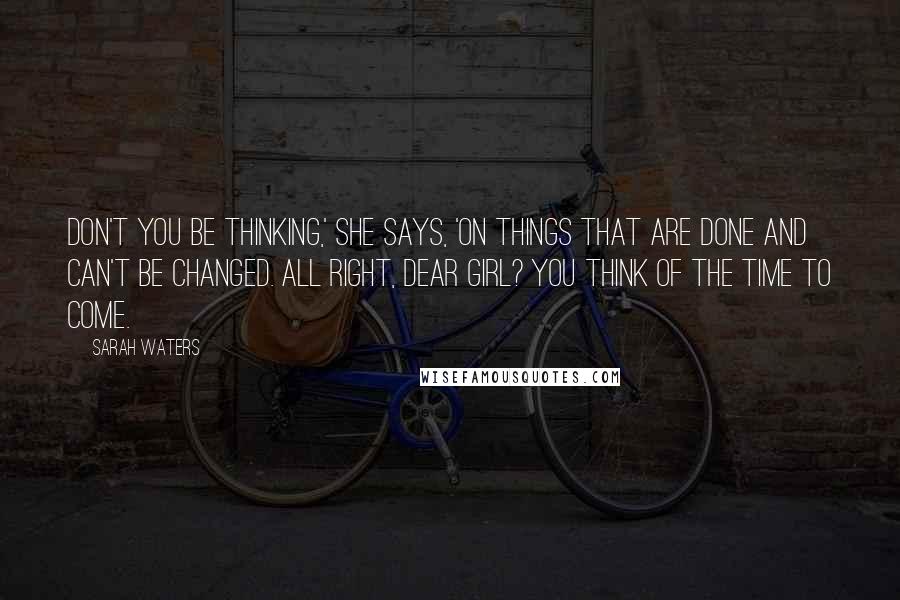 DON'T YOU BE THINKING,' SHE SAYS, 'ON THINGS THAT ARE DONE AND CAN'T BE CHANGED. ALL RIGHT, DEAR GIRL? YOU THINK OF THE TIME TO COME.

SARAH WATERS

WISEFAMOUSQUOTES.COM